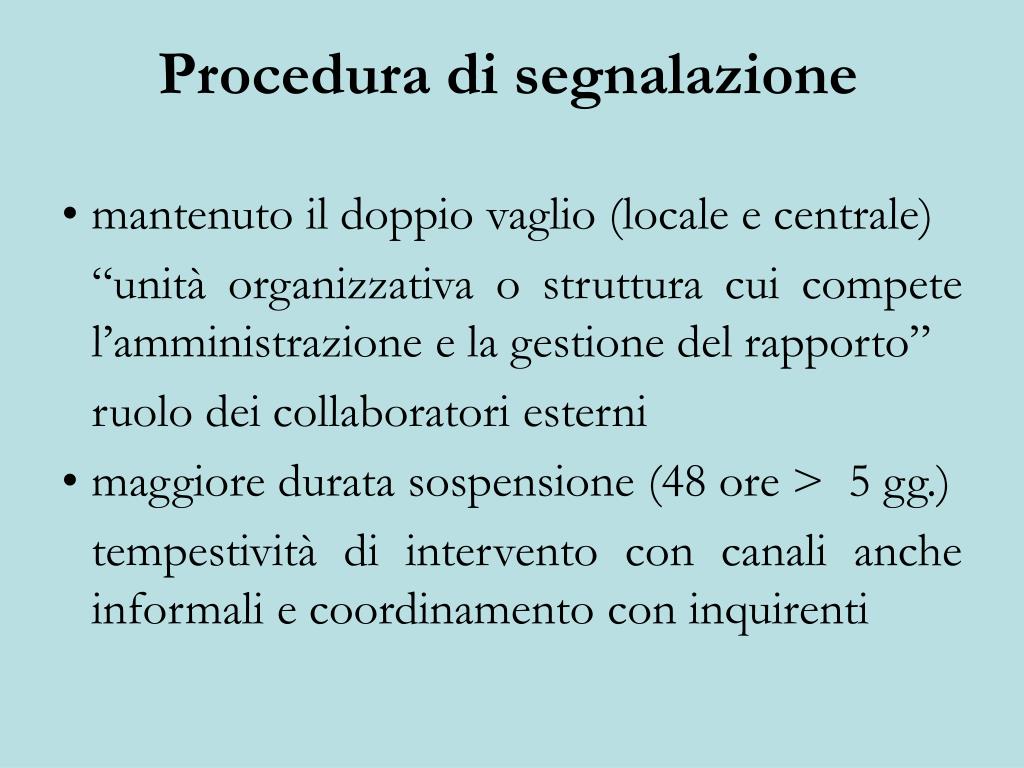 Procedura di segnalazione

• mantenuto il doppio vaglio (locale e centrale)

“unità organizzativa o struttura cui compete l’amministrazione e la gestione del rapporto”

ruolo dei collaboratori esterni

• maggiore durata sospensione (48 ore > 5 gg.)

tempestività di intervento con canali anche informali e coordinamento con inquirenti